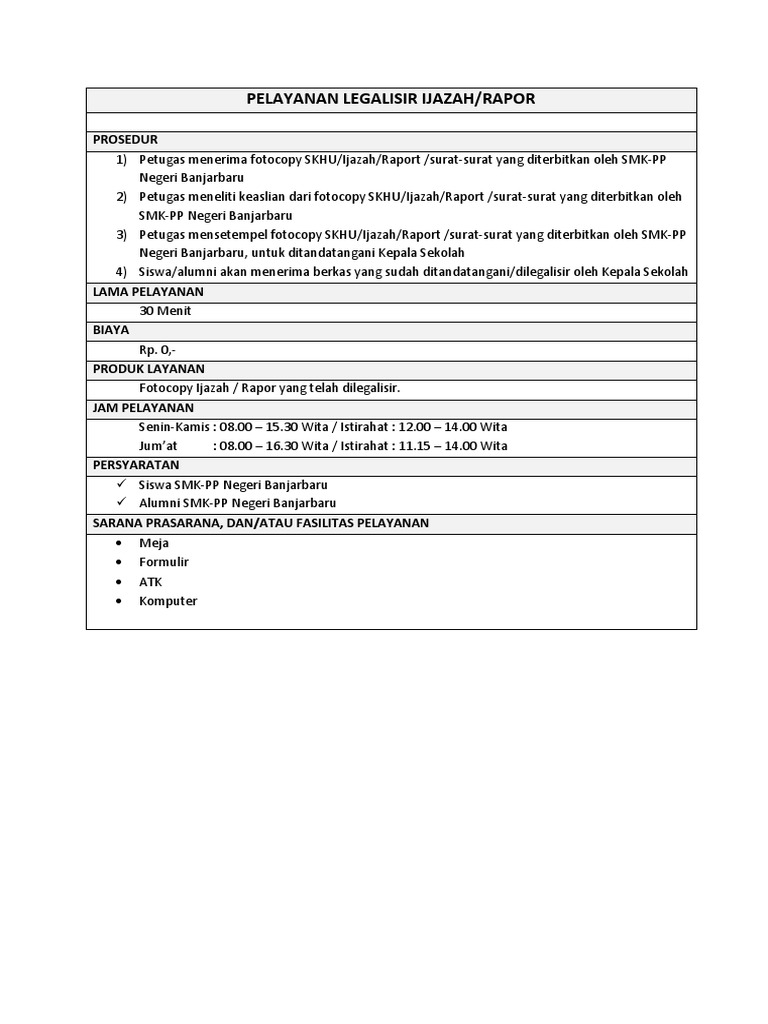 PELAYANAN LEGALISIR IJAZAH/RAPOR

PROSEDUR

1) Petugas menerima fotocopy SKHU/Ijazah/Raport /surat-surat yang diterbitkan oleh SMK-PP Negeri Banjarbaru
2) Petugas meneliti keaslian dari fotocopy SKHU/Ijazah/Raport /surat-surat yang diterbitkan oleh SMK-PP Negeri Banjarbaru
3) Petugas mensetempel fotocopy SKHU/Ijazah/Raport /surat-surat yang diterbitkan oleh SMK-PP Negeri Banjarbaru, untuk ditandatangani Kepala Sekolah
4) Siswa/alumni akan menerima berkas yang sudah ditandatangani/dilegalisir oleh Kepala Sekolah

LAMA PELAYANAN

30 Menit

BIAYA

Rp. 0,-

PRODUK LAYANAN

Fotocopy Ijazah / Rapor yang telah dilegalisir.

JAM PELAYANAN

Senin-Kamis : 08.00 – 15.30 Wita / Istirahat : 12.00 – 14.00 Wita
Jum'at : 08.00 – 16.30 Wita / Istirahat : 11.15 – 14.00 Wita

PERSYARATAN

✓ Siswa SMK-PP Negeri Banjarbaru
✓ Alumni SMK-PP Negeri Banjarbaru

SARANA PRASARANA, DAN/ATAU FASILITAS PELAYANAN

• Meja
• Formulir
• ATK
• Komputer